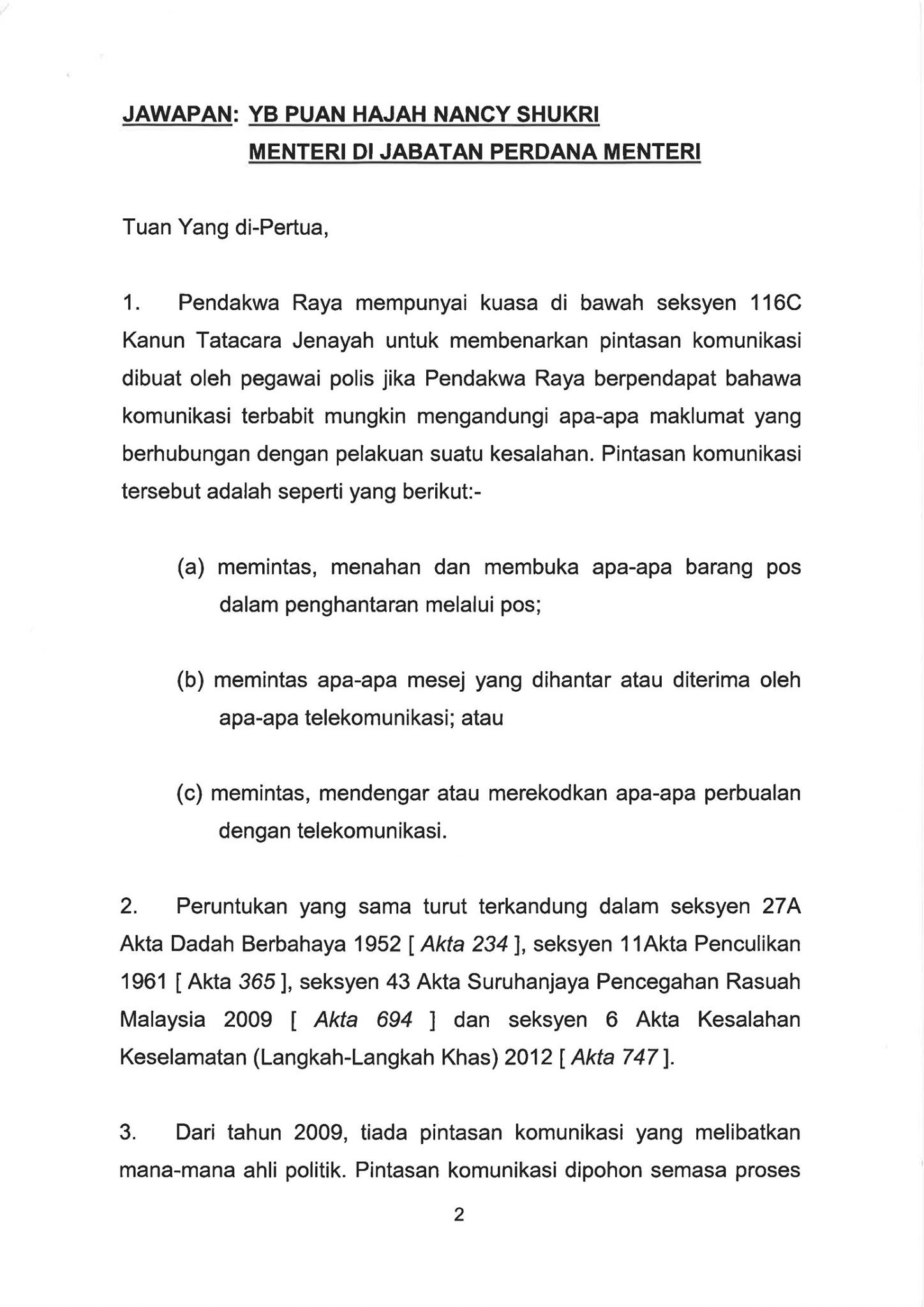 JAWAPAN: YB PUAN HAJAH NANCY SHUKRI
MENTERI DI JABATAN PERDANA MENTERI

Tuan Yang di-Pertua,

1. Pendakwa Raya mempunyai kuasa di bawah seksyen 116C Kanun Tatacara Jenayah untuk membenarkan pintasan komunikasi dibuat oleh pegawai polis jika Pendakwa Raya berpendapat bahawa komunikasi terbabit mungkin mengandungi apa-apa maklumat yang berhubungan dengan pelakuan suatu kesalahan. Pintasan komunikasi tersebut adalah seperti yang berikut:-

(a) memintas, menahan dan membuka apa-apa barang pos dalam penghantaran melalui pos;

(b) memintas apa-apa mesej yang dihantar atau diterima oleh apa-apa telekomunikasi; atau

(c) memintas, mendengar atau merekodkan apa-apa perbualan dengan telekomunikasi.

2. Peruntukan yang sama turut terkandung dalam seksyen 27A Akta Dadah Berbahaya 1952 [ Akta 234 ], seksyen 11Akta Penculikan 1961 [ Akta 365 ], seksyen 43 Akta Suruhanjaya Pencegahan Rasuah Malaysia 2009 [ Akta 694 ] dan seksyen 6 Akta Kesalahan Keselamatan (Langkah-Langkah Khas) 2012 [ Akta 747 ].

3. Dari tahun 2009, tiada pintasan komunikasi yang melibatkan mana-mana ahli politik. Pintasan komunikasi dipohon semasa proses

2